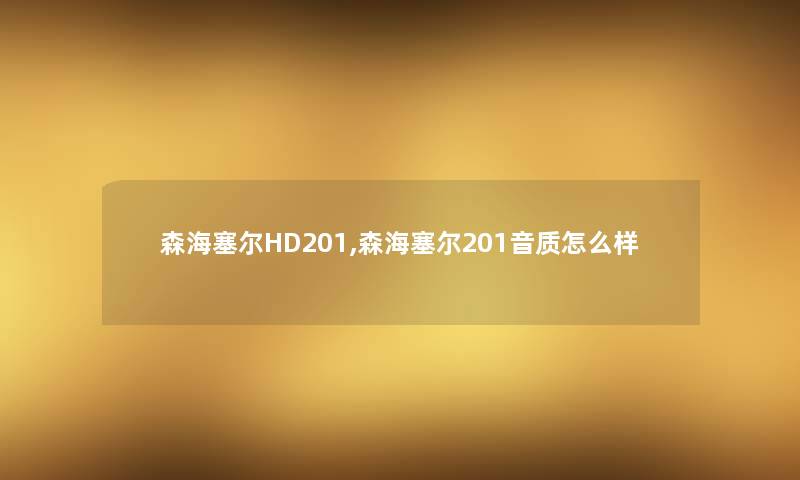 森海塞尔HD201,森海塞尔201音质怎么样